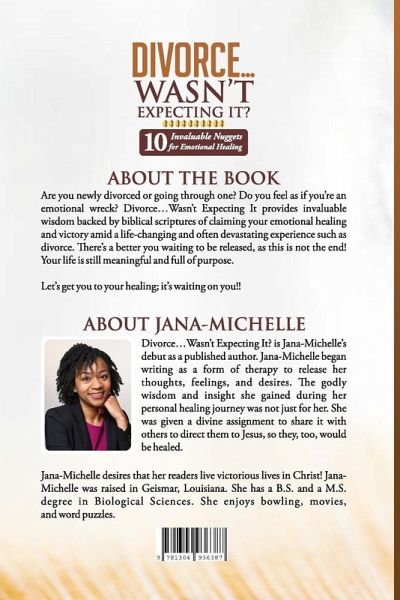 DIVORCE... WASN'T EXPECTING IT?

10 Invaluable Nuggets for Emotional Healing

ABOUT THE BOOK

Are you newly divorced or going through one? Do you feel as if you're an emotional wreck? Divorce…Wasn't Expecting It provides invaluable wisdom backed by biblical scriptures of claiming your emotional healing and victory amid a life-changing and often devastating experience such as divorce. There's a better you waiting to be released, as this is not the end! Your life is still meaningful and full of purpose.

Let's get you to your healing; it's waiting on you!!

ABOUT JANA-MICHELLE

Divorce…Wasn't Expecting It? is Jana-Michelle's debut as a published author. Jana-Michelle began writing as a form of therapy to release her thoughts, feelings, and desires. The godly wisdom and insight she gained during her personal healing journey was not just for her. She was given a divine assignment to share it with others to direct them to Jesus, so they, too, would be healed.

Jana-Michelle desires that her readers live victorious lives in Christ! Jana-Michelle was raised in Geismar, Louisiana. She has a B.S. and a M.S. degree in Biological Sciences. She enjoys bowling, movies, and word puzzles.

9 781304 936387